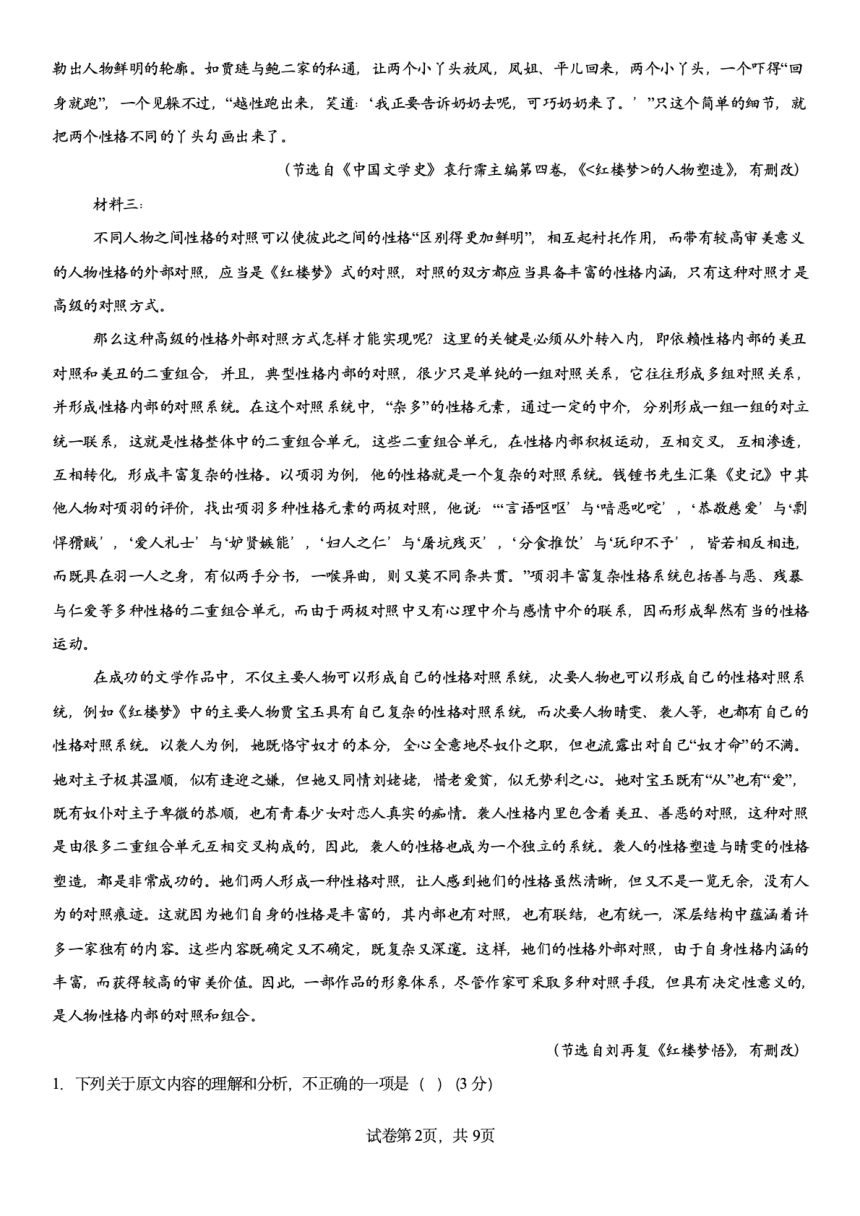 勒出人物鲜明的轮廓。如贾琏与鲍二家的私通，让两个小丫头放风，凤姐、平儿回来，两个小丫头，一个吓得“回身就跑”，一个见躲不过，“越性跑出来，笑道：‘我正要告诉奶奶去呢，可巧奶奶来了。’”只这个简单的细节，就把两个性格不同的丫头勾画出来了。

（节选自《中国文学史》袁行霈主编第四卷，《<红楼梦>的人物塑造》，有删改）

材料三：

不同人物之间性格的对照可以使彼此之间的性格“区别得更加鲜明”，相互起衬托作用，而带有较高审美意义的人物性格的外部对照，应当是《红楼梦》式的对照，对照的双方都应当具备丰富的性格内涵，只有这种对照才是高级的对照方式。

那么这种高级的性格外部对照方式怎样才能实现呢？这里的关键是必须从外转入内，即依赖性格内部的美丑对照和美丑的二重组合，并且，典型性格内部的对照，很少只是单纯的一组对照关系，它往往形成多组对照关系，并形成性格内部的对照系统。在这个对照系统中，“杂多”的性格元素，通过一定的中介，分别形成一组一组的对立统一联系，这就是性格整体中的二重组合单元，这些二重组合单元，在性格内部积极运动，互相交叉，互相渗透，互相转化，形成丰富复杂的性格。以项羽为例，他的性格就是一个复杂的对照系统。钱锺书先生汇集《史记》中其他人物对项羽的评价，找出项羽多种性格元素的两极对照，他说：“‘言语呕呕’与‘喑恶叱咤’，‘恭敬慈爱’与‘剽悍猾贼’，‘爱人礼士’与‘妒贤嫉能’，‘妇人之仁’与‘屠坑残灭’，‘分食推饮’与‘玩印不予’，皆若相反相违，而既具在羽一人之身，有似两手分书，一喉异曲，则又莫不同条共贯。”项羽丰富复杂性格系统包括善与恶、残暴与仁爱等多种性格的二重组合单元，而由于两极对照中又有心理中介与感情中介的联系，因而形成犁然有当的性格运动。

在成功的文学作品中，不仅主要人物可以形成自己的性格对照系统，次要人物也可以形成自己的性格对照系统，例如《红楼梦》中的主要人物贾宝玉具有自己复杂的性格对照系统，而次要人物晴雯、袭人等，也都有自己的性格对照系统。以袭人为例，她既恪守奴才的本分，全心全意地尽奴仆之职，但也流露出对自己“奴才命”的不满。她对主子极其温顺，似有逢迎之嫌，但她又同情刘姥姥，惜老爱贫，似无势利之心。她对宝玉既有“从”也有“爱”，既有奴仆对主子卑微的恭顺，也有青春少女对恋人真实的痴情。袭人性格内里包含着美丑、善恶的对照，这种对照是由很多二重组合单元互相交叉构成的，因此，袭人的性格也成为一个独立的系统。袭人的性格塑造与晴雯的性格塑造，都是非常成功的。她们两人形成一种性格对照，让人感到她们的性格虽然清晰，但又不是一览无余，没有人为的对照痕迹。这就因为她们自身的性格是丰富的，其内部也有对照，也有联结，也有统一，深层结构中蕴涵着许多一家独有的内容。这些内容既确定又不确定，既复杂又深邃。这样，她们的性格外部对照，由于自身性格内涵的丰富，而获得较高的审美价值。因此，一部作品的形象体系，尽管作家可采取多种对照手段，但具有决定性意义的，是人物性格内部的对照和组合。

（节选自刘再复《红楼梦悟》，有删改）

1. 下列关于原文内容的理解和分析，不正确的一项是（ ）(3 分)

试卷第2页，共9页